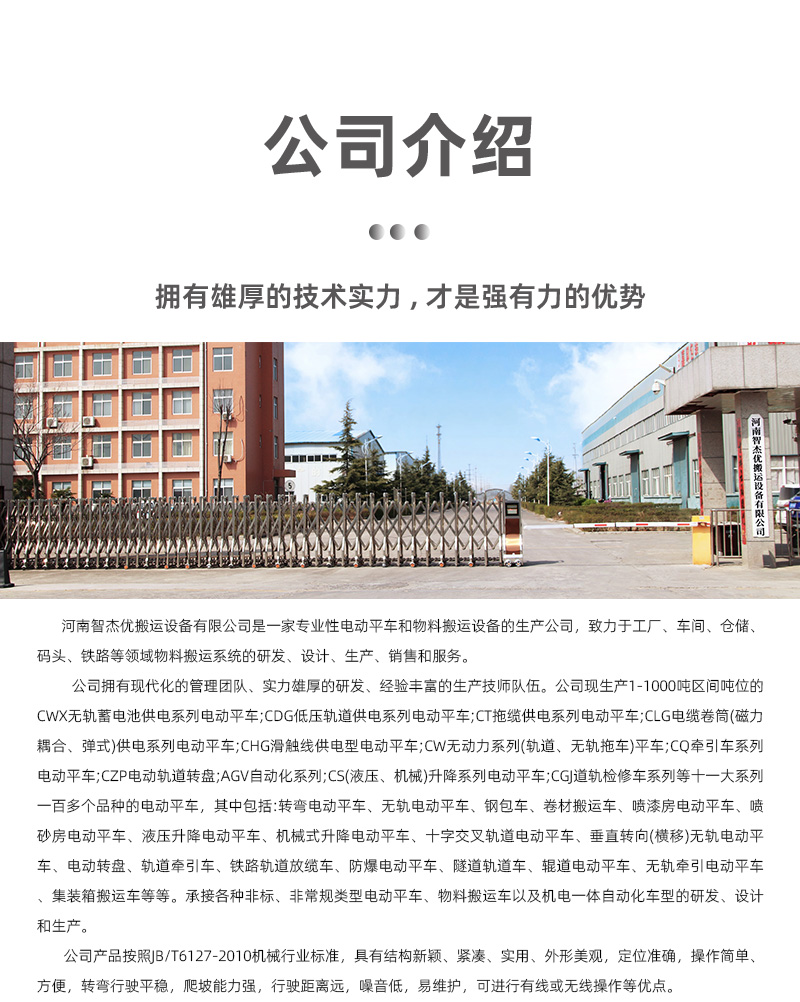 公司介绍

拥有雄厚的技术实力，才是强有力的优势

河南智杰优搬运设备有限公司

河南智杰优搬运设备有限公司是一家专业性电动平车和物料搬运设备的生产公司，致力于工厂、车间、仓储、码头、铁路等领域物料搬运系统的研发、设计、生产、销售和服务。

公司拥有现代化的管理团队、实力雄厚的研发、经验丰富的生产技师队伍。公司现生产1-1000吨区间吨位的CWX无轨蓄电池供电系列电动平车;CDG低压轨道供电系列电动平车;CT拖缆供电系列电动平车;CLG电缆卷筒(磁力耦合、弹式)供电系列电动平车;CHG滑触线供电型电动平车;CW无动力系列(轨道、无轨拖车)平车;CQ牵引车系列电动平车;CZP电动轨道转盘;AGV自动化系列;CS(液压、机械)升降系列电动平车;CGJ道轨检修车系列等十一大系列一百多个品种的电动平车，其中包括:转弯电动平车、无轨电动平车、钢包车、卷材搬运车、喷漆房电动平车、喷砂房电动平车、液压升降电动平车、机械式升降电动平车、十字交叉轨道电动平车、垂直转向(横移)无轨电动平车、电动转盘、轨道牵引车、铁路轨道放缆车、防爆电动平车、隧道轨道车、辊道电动平车、无轨牵引电动平车、集装箱搬运车等等。承接各种非标、非常规类型电动平车、物料搬运车以及机电一体自动化车型的研发、设计和生产。

公司产品按照JB/T6127-2010机械行业标准，具有结构新颖、紧凑、实用、外形美观，定位准确，操作简单、方便，转弯行驶平稳，爬坡能力强，行驶距离远，噪音低，易维护，可进行有线或无线操作等优点。